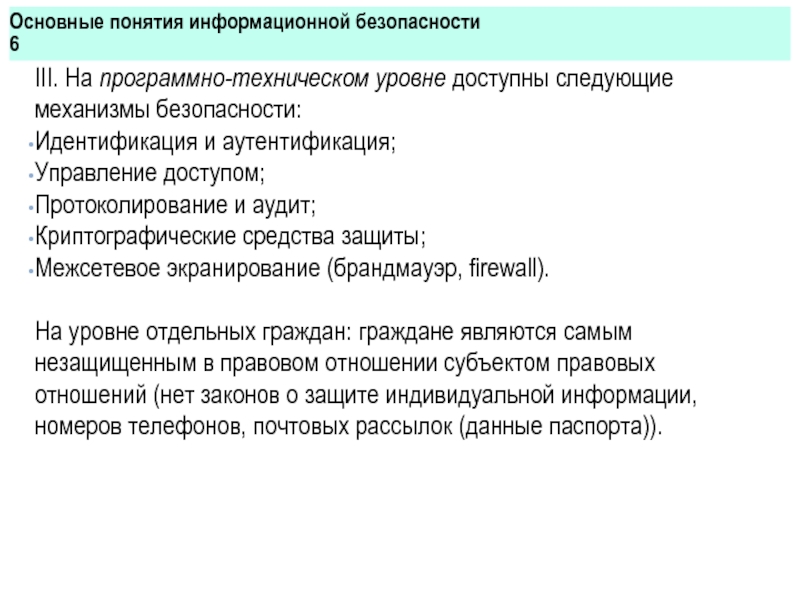 Основные понятия информационной безопасности
6

III. На программно-техническом уровне доступны следующие механизмы безопасности:
•Идентификация и аутентификация;
•Управление доступом;
•Протоколирование и аудит;
•Криптографические средства защиты;
•Межсетевое экранирование (брандмауэр, firewall).

На уровне отдельных граждан: граждане являются самым незащищенным в правовом отношении субъектом правовых отношений (нет законов о защите индивидуальной информации, номеров телефонов, почтовых рассылок (данные паспорта)).